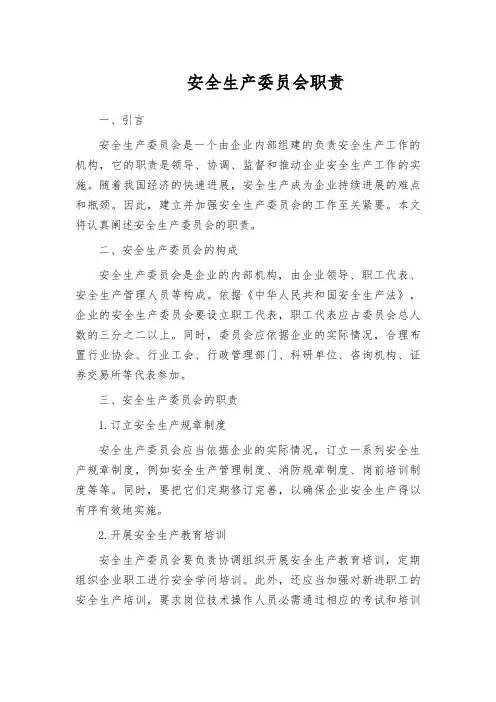 安全生产委员会职责

一、引言

安全生产委员会是一个由企业内部组建的负责安全生产工作的机构，它的职责是领导、协调、监督和推动企业安全生产工作的实施。随着我国经济的快速进展，安全生产成为企业持续进展的难点和瓶颈。因此，建立并加强安全生产委员会的工作至关紧要。本文将认真阐述安全生产委员会的职责。

二、安全生产委员会的构成

安全生产委员会是企业的内部机构，由企业领导、职工代表、安全生产管理人员等构成。依据《中华人民共和国安全生产法》，企业的安全生产委员会要设立职工代表，职工代表应占委员会总人数的三分之二以上。同时，委员会应依据企业的实际情况，合理布置行业协会、行业工会、行政管理部门、科研单位、咨询机构、证券交易所等代表参加。

三、安全生产委员会的职责

1. 订立安全生产规章制度

安全生产委员会应当依据企业的实际情况，订立一系列安全生产规章制度，例如安全生产管理制度、消防规章制度、岗前培训制度等等。同时，要把它们定期修订完善，以确保企业安全生产得以有序有效地实施。

2. 开展安全生产教育培训

安全生产委员会要负责协调组织开展安全生产教育培训，定期组织企业职工进行安全学问培训。此外，还应当加强对新进职工的安全生产培训，要求岗位技术操作人员必需通过相应的考试和培训